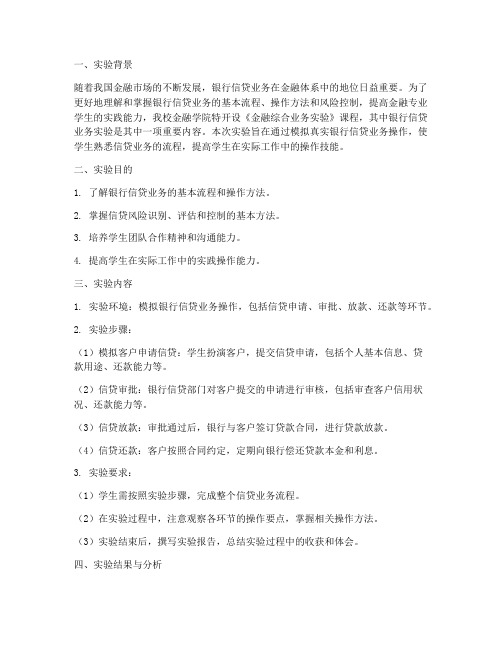 一、实验背景

随着我国金融市场的不断发展，银行信贷业务在金融体系中的地位日益重要。为了更好地理解和掌握银行信贷业务的基本流程、操作方法和风险控制，提高金融专业学生的实践能力，我校金融学院特开设《金融综合业务实验》课程，其中银行信贷业务实验是其中一项重要内容。本次实验旨在通过模拟真实银行信贷业务操作，使学生熟悉信贷业务的流程，提高学生在实际工作中的操作技能。

二、实验目的

1. 了解银行信贷业务的基本流程和操作方法。

2. 掌握信贷风险识别、评估和控制的基本方法。

3. 培养学生团队合作精神和沟通能力。

4. 提高学生在实际工作中的实践操作能力。

三、实验内容

1. 实验环境：模拟银行信贷业务操作，包括信贷申请、审批、放款、还款等环节。

2. 实验步骤：

（1）模拟客户申请信贷：学生扮演客户，提交信贷申请，包括个人基本信息、贷款用途、还款能力等。

（2）信贷审批：银行信贷部门对客户提交的申请进行审核，包括审查客户信用状况、还款能力等。

（3）信贷放款：审批通过后，银行与客户签订贷款合同，进行贷款放款。

（4）信贷还款：客户按照合同约定，定期向银行偿还贷款本金和利息。

3. 实验要求：

（1）学生需按照实验步骤，完成整个信贷业务流程。

（2）在实验过程中，注意观察各环节的操作要点，掌握相关操作方法。

（3）实验结束后，撰写实验报告，总结实验过程中的收获和体会。

四、实验结果与分析